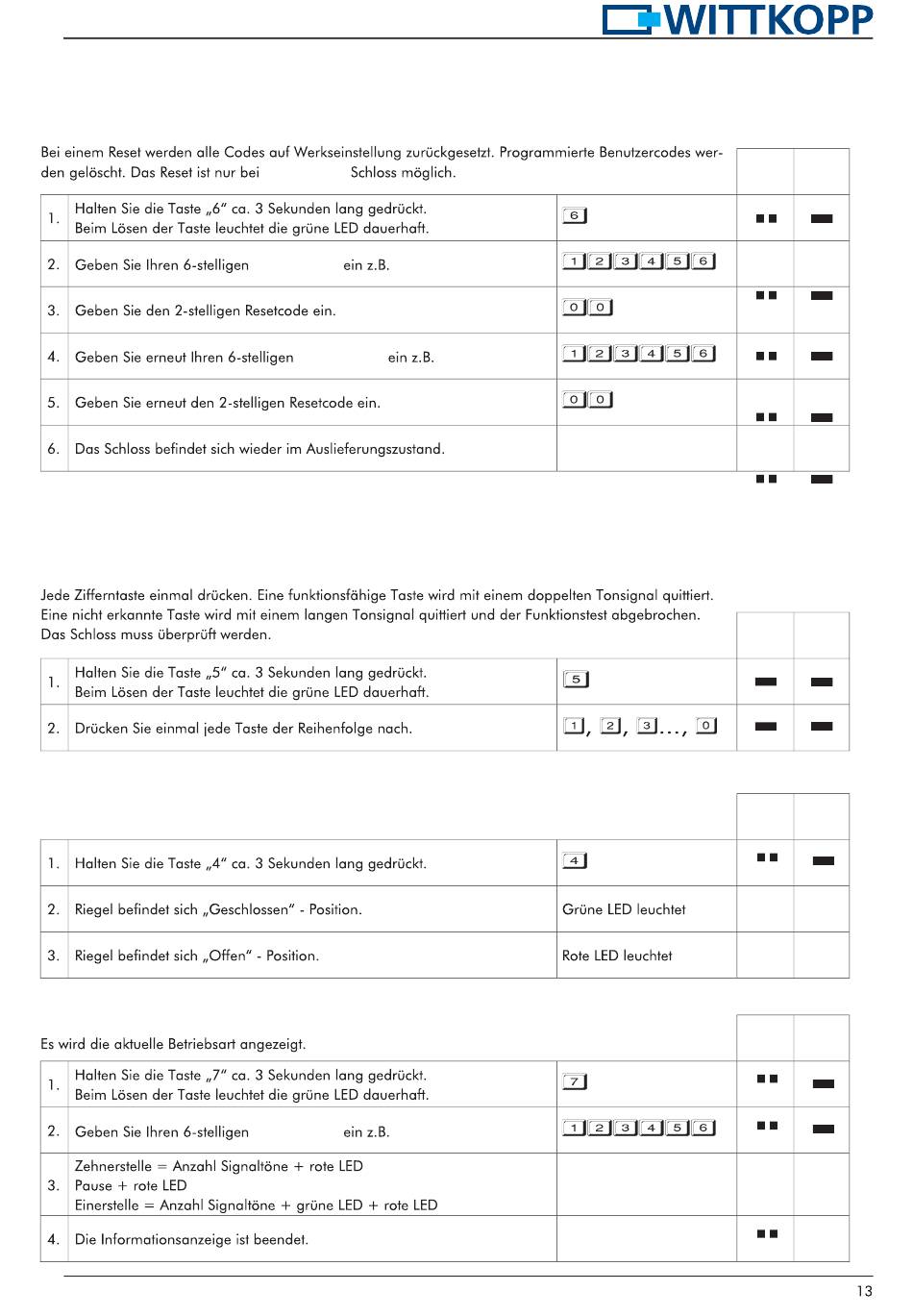 WITTKOPP

Bei einem Reset werden alle Codes auf Werkseinstellung zurückgesetzt. Programmierte Benutzercodes werden gelöscht. Das Reset ist nur bei Schloss möglich.

| 1. | Halten Sie die Taste „6“ ca. 3 Sekunden lang gedrückt. Beim Lösen der Taste leuchtet die grüne LED dauerhaft. | 6 |
|---|---|---|
| 2. | Geben Sie Ihren 6-stelligen ein z.B. | 1 2 3 4 5 6 |
| 3. | Geben Sie den 2-stelligen Resetcode ein. | 0 0 |
| 4. | Geben Sie erneut Ihren 6-stelligen ein z.B. | 1 2 3 4 5 6 |
| 5. | Geben Sie erneut den 2-stelligen Resetcode ein. | 0 0 |
| 6. | Das Schloss befindet sich wieder im Auslieferungszustand. | |

Jede Zifferntaste einmal drücken. Eine funktionsfähige Taste wird mit einem doppelten Tonsignal quittiert. Eine nicht erkannte Taste wird mit einem langen Tonsignal quittiert und der Funktionstest abgebrochen. Das Schloss muss überprüft werden.

| 1. | Halten Sie die Taste „5“ ca. 3 Sekunden lang gedrückt. Beim Lösen der Taste leuchtet die grüne LED dauerhaft. | 5 |
|---|---|---|
| 2. | Drücken Sie einmal jede Taste der Reihenfolge nach. | 1, 2, 3..., 0 |

| 1. | Halten Sie die Taste „4“ ca. 3 Sekunden lang gedrückt. | 4 |
|---|---|---|
| 2. | Riegel befindet sich „Geschlossen“ - Position. | Grüne LED leuchtet |
| 3. | Riegel befindet sich „Offen“ - Position. | Rote LED leuchtet |

Es wird die aktuelle Betriebsart angezeigt.

| 1. | Halten Sie die Taste „7“ ca. 3 Sekunden lang gedrückt. Beim Lösen der Taste leuchtet die grüne LED dauerhaft. | 7 |
|---|---|---|
| 2. | Geben Sie Ihren 6-stelligen ein z.B. | 1 2 3 4 5 6 |
| 3. | Zehnerstelle = Anzahl Signaltöne + rote LED Pause + rote LED Einerstelle = Anzahl Signaltöne + grüne LED + rote LED | |
| 4. | Die Informationsanzeige ist beendet. | |

13